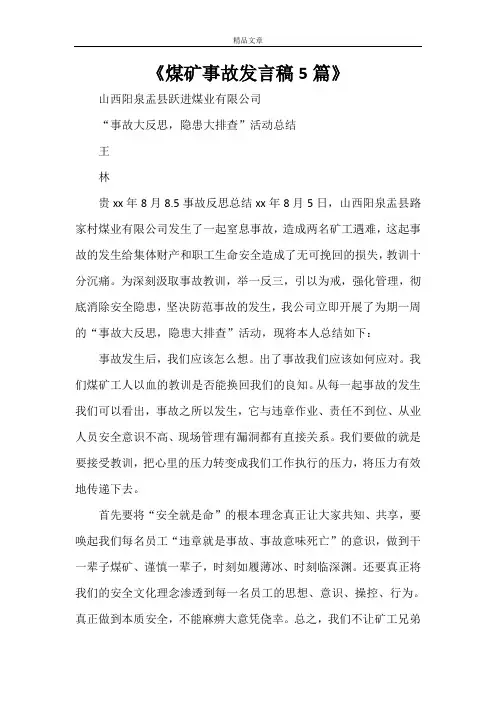 精品文章

《煤矿事故发言稿 5 篇》

山西阳泉盂县跃进煤业有限公司

“事故大反思，隐患大排查”活动总结

王

林

贵 xx 年 8 月 8.5 事故反思总结 xx 年 8 月 5 日，山西阳泉盂县路家村煤业有限公司发生了一起窒息事故，造成两名矿工遇难，这起事故的发生给集体财产和职工生命安全造成了无可挽回的损失，教训十分沉痛。为深刻汲取事故教训，举一反三，引以为戒，强化管理，彻底消除安全隐患，坚决防范事故的发生，我公司立即开展了为期一周的“事故大反思，隐患大排查”活动，现将本人总结如下：

事故发生后，我们应该怎么想。出了事故我们应该如何应对。我们煤矿工人以血的教训是否能换回我们的良知。从每一起事故的发生我们可以看出，事故之所以发生，它与违章作业、责任不到位、从业人员安全意识不高、现场管理有漏洞都有直接关系。我们要做的就是要接受教训，把心里的压力转变成我们工作执行的压力，将压力有效地传递下去。

首先要将“安全就是命”的根本理念真正让大家共知、共享，要唤起我们每名员工“违章就是事故、事故意味死亡”的意识，做到干一辈子煤矿、谨慎一辈子，时刻如履薄冰、时刻临深渊。还要真正将我们的安全文化理念渗透到每一名员工的思想、意识、操控、行为。真正做到本质安全，不能麻痹大意凭侥幸。总之，我们不让矿工兄弟